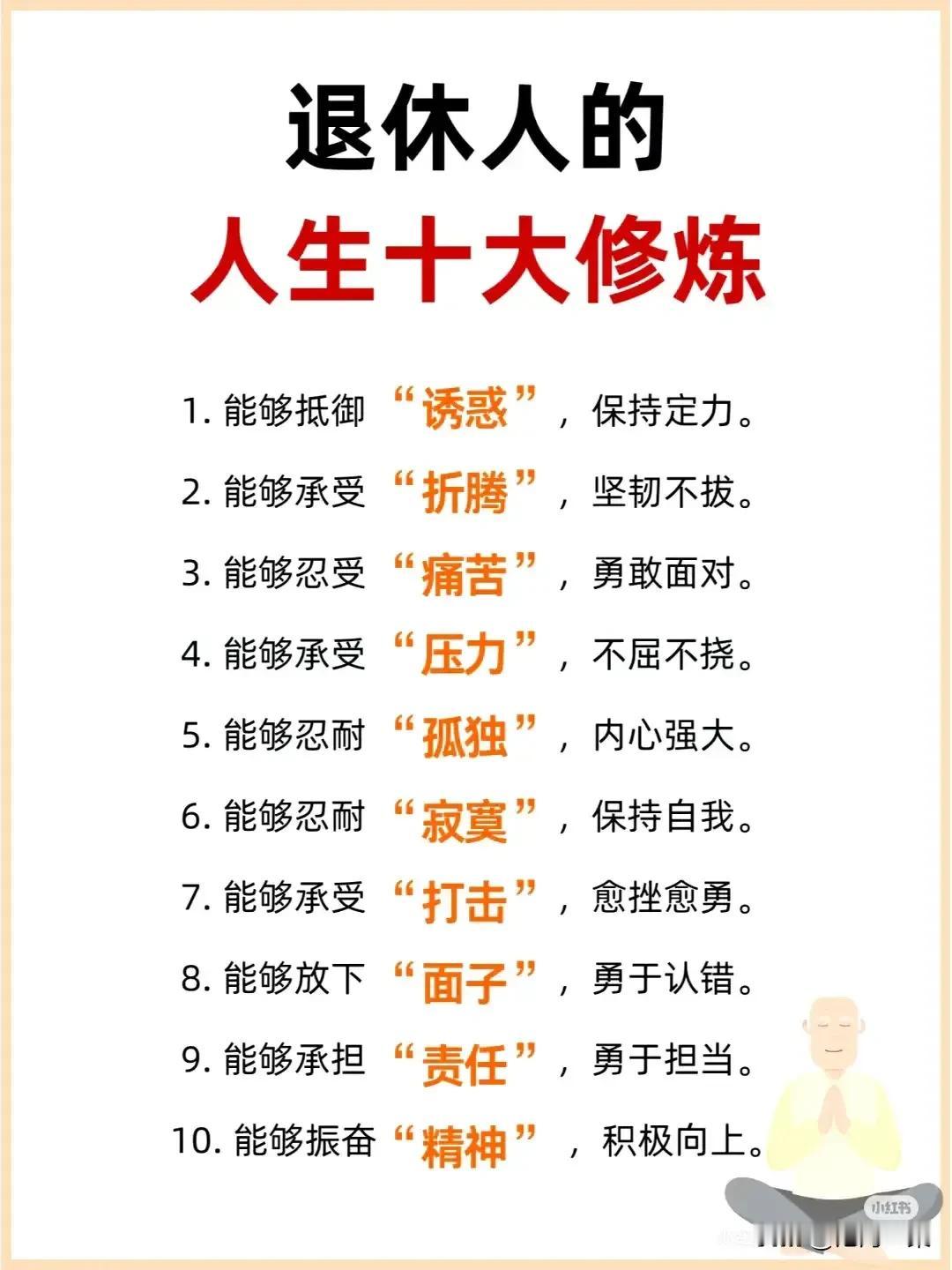 退休人的
人生十大修炼

1. 能够抵御“诱惑”，保持定力。

2. 能够承受“折腾”，坚韧不拔。

3. 能够忍受“痛苦”，勇敢面对。

4. 能够承受“压力”，不屈不挠。

5. 能够忍耐“孤独”，内心强大。

6. 能够忍耐“寂寞”，保持自我。

7. 能够承受“打击”，愈挫愈勇。

8. 能够放下“面子”，勇于认错。

9. 能够承担“责任”，勇于担当。

10. 能够振奋“精神”，积极向上。

小红书